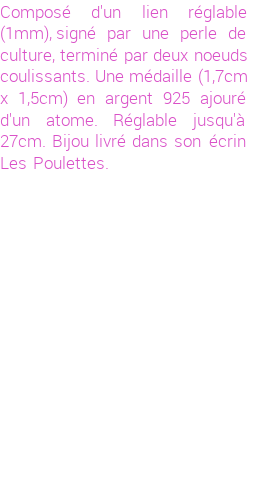 Composé d'un lien réglable (1mm), signé par une perle de culture, terminé par deux noeuds coulissants. Une médaille (1,7cm x 1,5cm) en argent 925 ajouré d'un atome. Réglable jusqu'à 27cm. Bijou livré dans son écrin Les Poulettes.